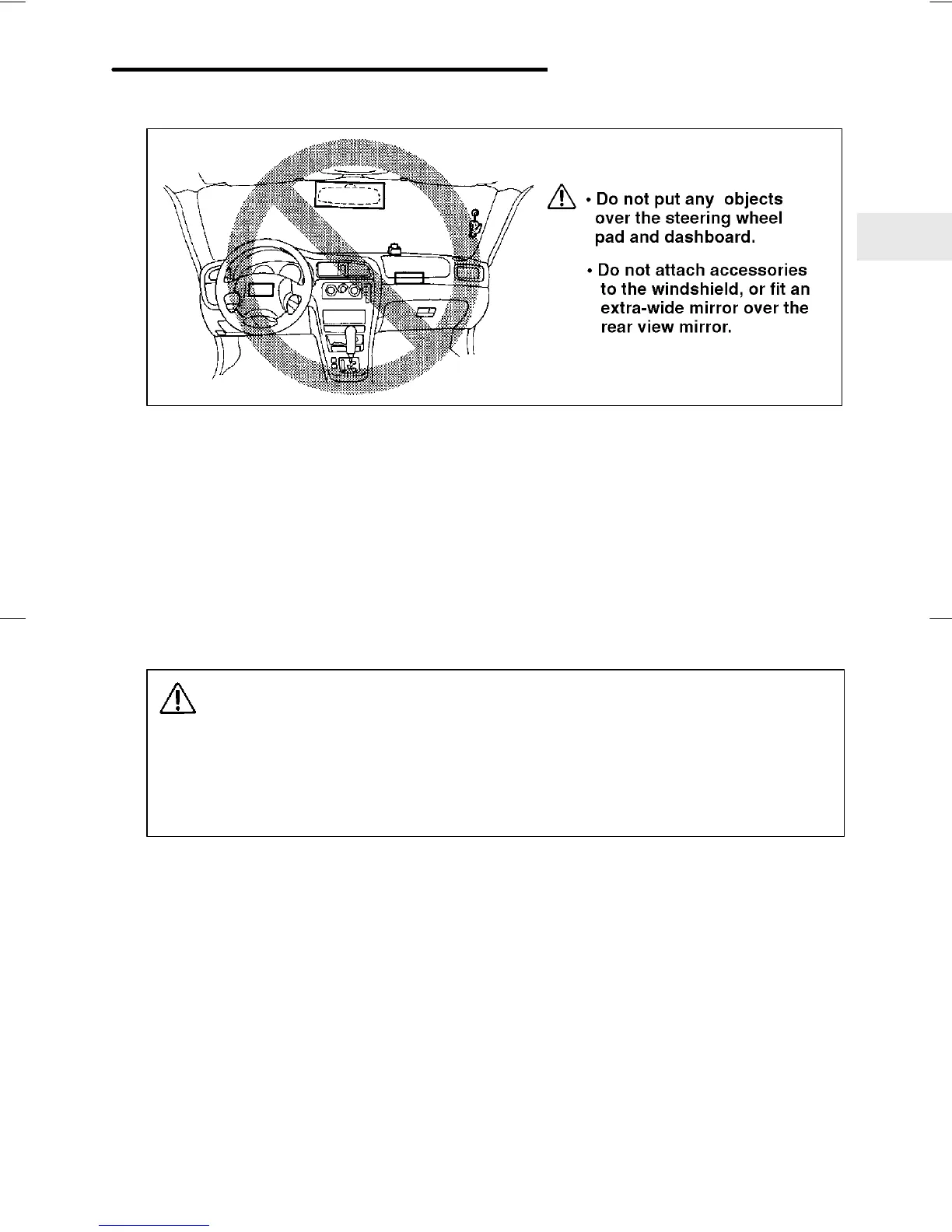 • Do not put any objects over the steering wheel pad and dashboard.

• Do not attach accessories to the windshield, or fit an extra-wide mirror over the rear view mirror.